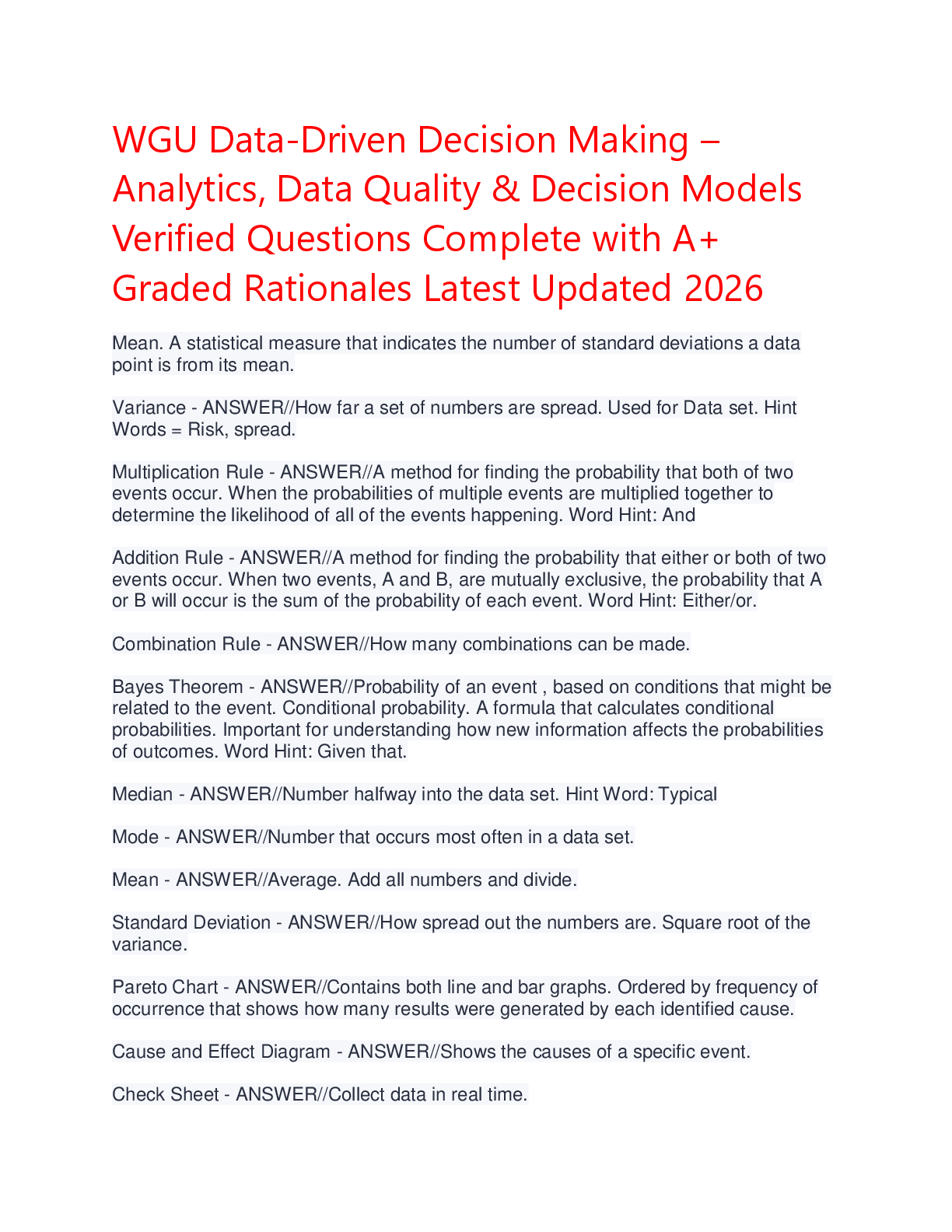 WGU Data-Driven Decision Making – Analytics, Data Quality & Decision Models Verified Questions Complete with A+ Graded Rationales Latest Updated 2026

Mean. A statistical measure that indicates the number of standard deviations a data point is from its mean.

Variance - ANSWER//How far a set of numbers are spread. Used for Data set. Hint Words = Risk, spread.

Multiplication Rule - ANSWER//A method for finding the probability that both of two events occur. When the probabilities of multiple events are multiplied together to determine the likelihood of all of the events happening. Word Hint: And

Addition Rule - ANSWER//A method for finding the probability that either or both of two events occur. When two events, A and B, are mutually exclusive, the probability that A or B will occur is the sum of the probability of each event. Word Hint: Either/or.

Combination Rule - ANSWER//How many combinations can be made.

Bayes Theorem - ANSWER//Probability of an event , based on conditions that might be related to the event. Conditional probability. A formula that calculates conditional probabilities. Important for understanding how new information affects the probabilities of outcomes. Word Hint: Given that.

Median - ANSWER//Number halfway into the data set. Hint Word: Typical

Mode - ANSWER//Number that occurs most often in a data set.

Mean - ANSWER//Average. Add all numbers and divide.

Standard Deviation - ANSWER//How spread out the numbers are. Square root of the variance.

Pareto Chart - ANSWER//Contains both line and bar graphs. Ordered by frequency of occurrence that shows how many results were generated by each identified cause.

Cause and Effect Diagram - ANSWER//Shows the causes of a specific event.

Check Sheet - ANSWER//Collect data in real time.